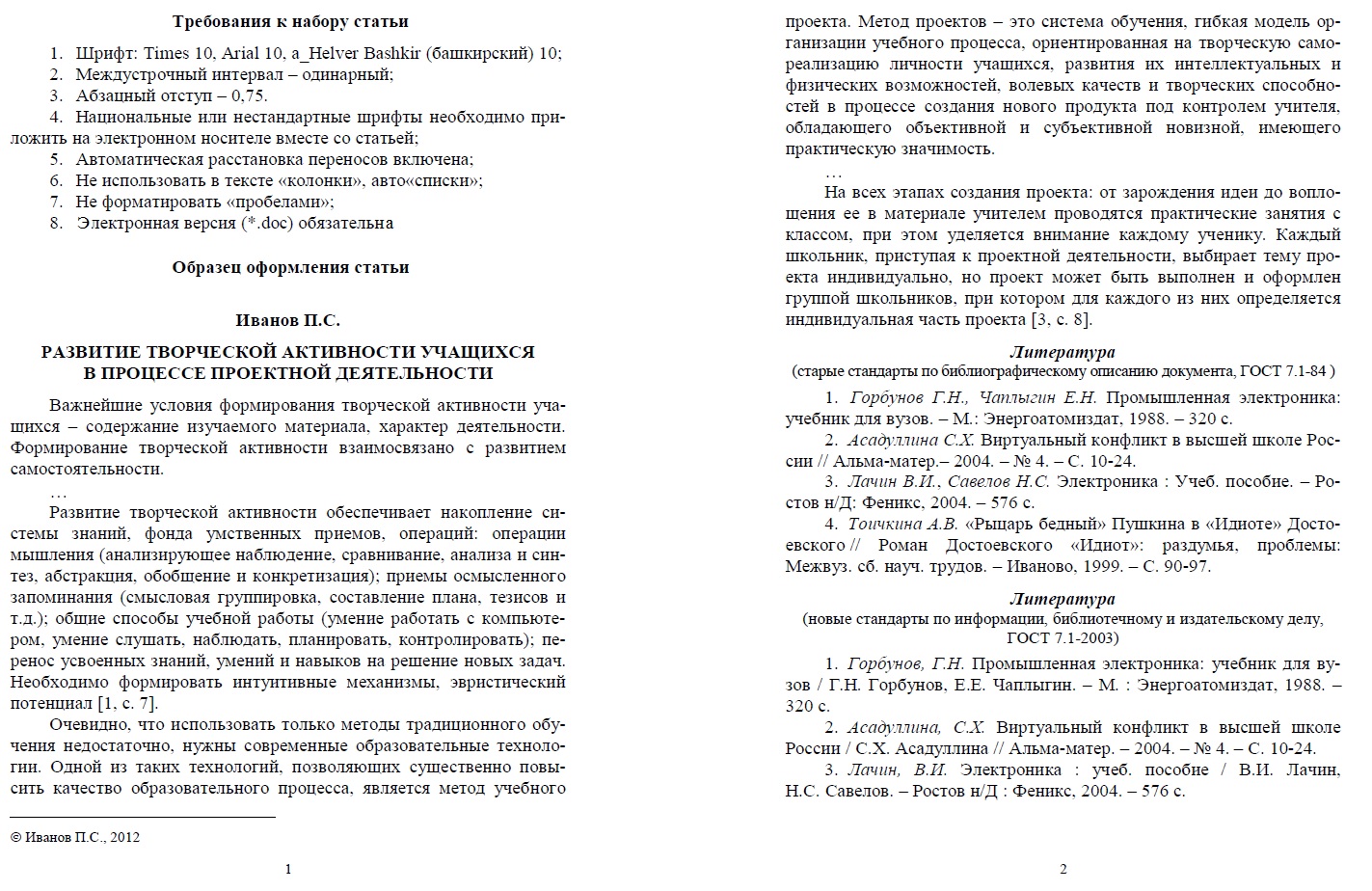 Требования к набору статьи

1. Шрифт: Times 10, Arial 10, a_Helver Bashkir (башкирский) 10;
2. Междустрочный интервал – одинарный;
3. Абзацный отступ – 0,75.
4. Национальные или нестандартные шрифты необходимо приложить на электронном носителе вместе со статьей;
5. Автоматическая расстановка переносов включена;
6. Не использовать в тексте «колонки», авто«списки»;
7. Не форматировать «пробелами»;
8. Электронная версия (*.doc) обязательна

Образец оформления статьи

Иванов П.С.

РАЗВИТИЕ ТВОРЧЕСКОЙ АКТИВНОСТИ УЧАЩИХСЯ В ПРОЦЕССЕ ПРОЕКТНОЙ ДЕЯТЕЛЬНОСТИ

Важнейшие условия формирования творческой активности учащихся – содержание изучаемого материала, характер деятельности. Формирование творческой активности взаимосвязано с развитием самостоятельности.

…

Развитие творческой активности обеспечивает накопление системы знаний, фонда умственных приемов, операций: операции мышления (анализирующее наблюдение, сравнивание, анализа и синтез, абстракция, обобщение и конкретизация); приемы осмысленного запоминания (смысловая группировка, составление плана, тезисов и т.д.); общие способы учебной работы (умение работать с компьютером, умение слушать, наблюдать, планировать, контролировать); перенос усвоенных знаний, умений и навыков на решение новых задач. Необходимо формировать интуитивные механизмы, эвристический потенциал [1, с. 7].

Очевидно, что использовать только методы традиционного обучения недостаточно, нужны современные образовательные технологии. Одной из таких технологий, позволяющих существенно повысить качество образовательного процесса, является метод учебного

© Иванов П.С., 2012

1

проекта. Метод проектов – это система обучения, гибкая модель организации учебного процесса, ориентированная на творческую самореализацию личности учащихся, развития их интеллектуальных и физических возможностей, волевых качеств и творческих способностей в процессе создания нового продукта под контролем учителя, обладающего объективной и субъективной новизной, имеющего практическую значимость.

…

На всех этапах создания проекта: от зарождения идеи до воплощения ее в материале учителем проводятся практические занятия с классом, при этом уделяется внимание каждому ученику. Каждый школьник, приступая к проектной деятельности, выбирает тему проекта индивидуально, но проект может быть выполнен и оформлен группой школьников, при котором для каждого из них определяется индивидуальная часть проекта [3, с. 8].

Литература
(старые стандарты по библиографическому описанию документа, ГОСТ 7.1-84 )

1. Горбунов Г.Н., Чаплыгин Е.Н. Промышленная электроника: учебник для вузов. – М.: Энергоатомиздат, 1988. – 320 с.
2. Асадуллина С.Х. Виртуальный конфликт в высшей школе России // Альма-матер.– 2004. – № 4. – С. 10-24.
3. Лачин В.И., Савелов Н.С. Электроника : Учеб. пособие. – Ростов н/Д: Феникс, 2004. – 576 с.
4. Тоичкина А.В. «Рыцарь бедный» Пушкина в «Идиоте» Достоевского // Роман Достоевского «Идиот»: раздумья, проблемы: Межвуз. сб. науч. трудов. – Иваново, 1999. – С. 90-97.

Литература
(новые стандарты по информации, библиотечному и издательскому делу, ГОСТ 7.1-2003)

1. Горбунов, Г.Н. Промышленная электроника: учебник для вузов / Г.Н. Горбунов, Е.Е. Чаплыгин. – М. : Энергоатомиздат, 1988. – 320 с.
2. Асадуллина, С.Х. Виртуальный конфликт в высшей школе России / С.Х. Асадуллина // Альма-матер. – 2004. – № 4. – С. 10-24.
3. Лачин, В.И. Электроника : учеб. пособие / В.И. Лачин, Н.С. Савелов. – Ростов н/Д : Феникс, 2004. – 576 с.

2